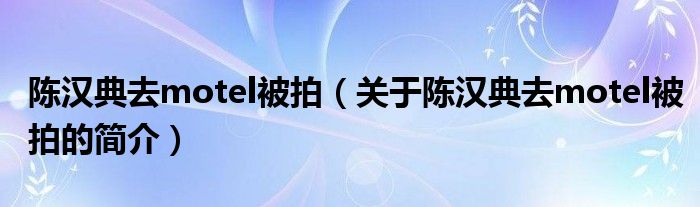 陈汉典去motel被拍（关于陈汉典去motel被拍的简介）